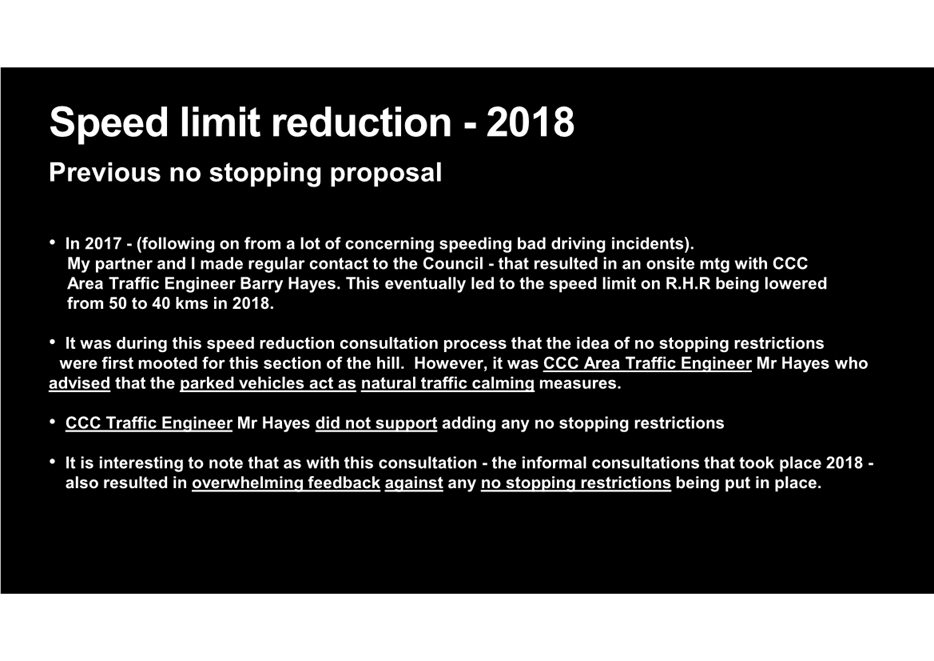 Speed limit reduction - 2018
Previous no stopping proposal

• In 2017 - (following on from a lot of concerning speeding bad driving incidents). My partner and I made regular contact to the Council - that resulted in an onsite mtg with CCC Area Traffic Engineer Barry Hayes. This eventually led to the speed limit on R.H.R being lowered from 50 to 40 kms in 2018.

• It was during this speed reduction consultation process that the idea of no stopping restrictions were first mooted for this section of the hill. However, it was CCC Area Traffic Engineer Mr Hayes who advised that the parked vehicles act as natural traffic calming measures.

• CCC Traffic Engineer Mr Hayes did not support adding any no stopping restrictions

• It is interesting to note that as with this consultation - the informal consultations that took place 2018 - also resulted in overwhelming feedback against any no stopping restrictions being put in place.